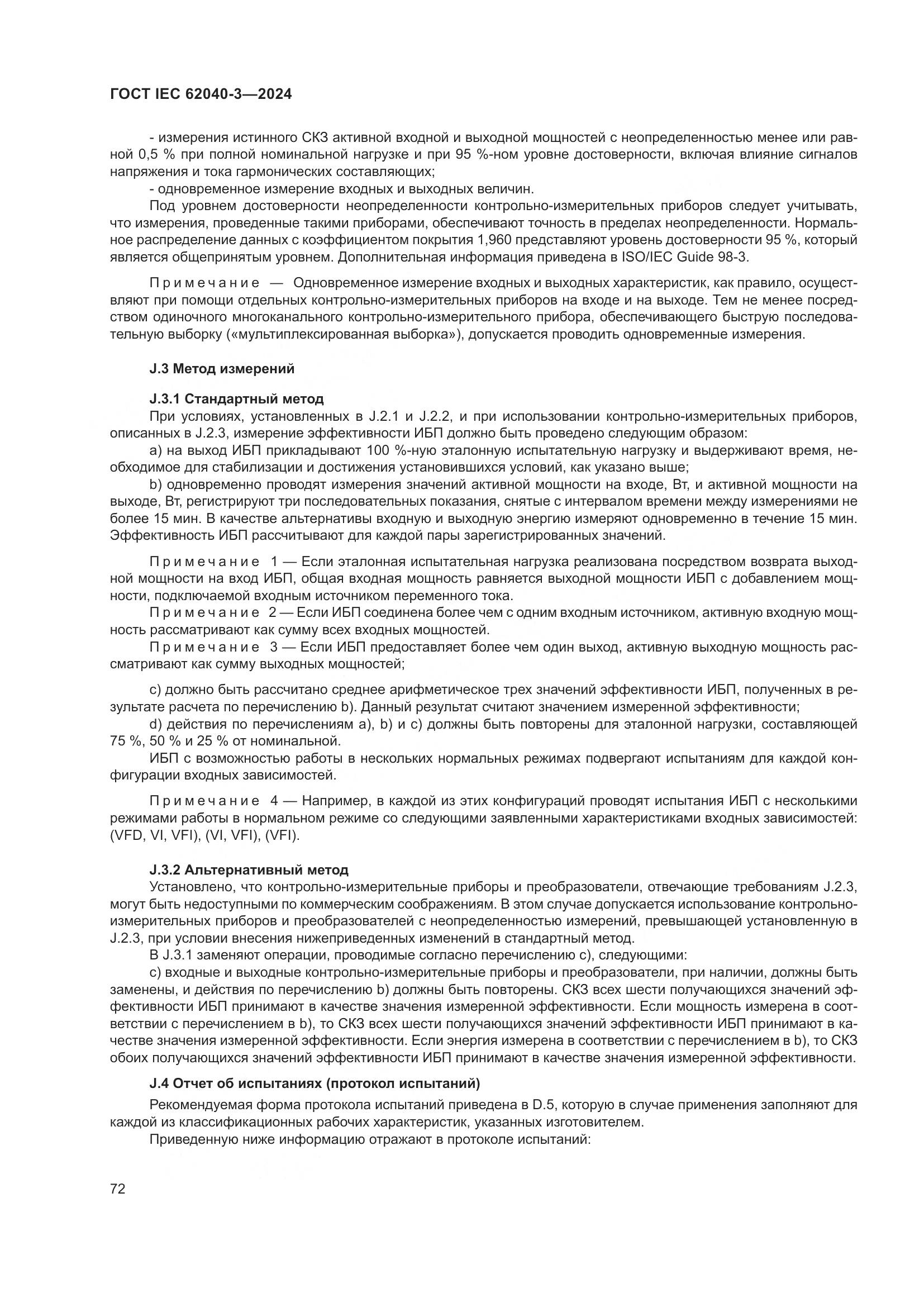 ГОСТ IEC 62040-3—2024

- измерения истинного СКЗ активной входной и выходной мощностей с неопределенностью менее или равной 0,5 % при полной номинальной нагрузке и при 95 %-ном уровне достоверности, включая влияние сигналов напряжения и тока гармонических составляющих;
- одновременное измерение входных и выходных величин.
Под уровнем достоверности неопределенности контрольно-измерительных приборов следует учитывать, что измерения, проведенные такими приборами, обеспечивают точность в пределах неопределенности. Нормальное распределение данных с коэффициентом покрытия 1,960 представляют уровень достоверности 95 %, который является общепринятым уровнем. Дополнительная информация приведена в ISO/IEC Guide 98-3.

Примечание — Одновременное измерение входных и выходных характеристик, как правило, осуществляют при помощи отдельных контрольно-измерительных приборов на входе и на выходе. Тем не менее посредством одиночного многоканального контрольно-измерительного прибора, обеспечивающего быструю последовательную выборку («мультиплексированная выборка»), допускается проводить одновременные измерения.

J.3 Метод измерений

J.3.1 Стандартный метод
При условиях, установленных в J.2.1 и J.2.2, и при использовании контрольно-измерительных приборов, описанных в J.2.3, измерение эффективности ИБП должно быть проведено следующим образом:
a) на выход ИБП прикладывают 100 %-ную эталонную испытательную нагрузку и выдерживают время, необходимое для стабилизации и достижения установившихся условий, как указано выше;
b) одновременно проводят измерения значений активной мощности на входе, Вт, и активной мощности на выходе, Вт, регистрируют три последовательных показания, снятые с интервалом времени между измерениями не более 15 мин. В качестве альтернативы входную и выходную энергию измеряют одновременно в течение 15 мин. Эффективность ИБП рассчитывают для каждой пары зарегистрированных значений.

Примечание 1 — Если эталонная испытательная нагрузка реализована посредством возврата выходной мощности на вход ИБП, общая входная мощность равняется выходной мощности ИБП с добавлением мощности, подключаемой входным источником переменного тока.
Примечание 2 — Если ИБП соединена более чем с одним входным источником, активную входную мощность рассматривают как сумму всех входных мощностей.
Примечание 3 — Если ИБП предоставляет более чем один выход, активную выходную мощность рассматривают как сумму выходных мощностей;

c) должно быть рассчитано среднее арифметическое трех значений эффективности ИБП, полученных в результате расчета по перечислению b). Данный результат считают значением измеренной эффективности;
d) действия по перечислениям a), b) и c) должны быть повторены для эталонной нагрузки, составляющей 75 %, 50 % и 25 % от номинальной.
ИБП с возможностью работы в нескольких нормальных режимах подвергают испытаниям для каждой конфигурации входных зависимостей.

Примечание 4 — Например, в каждой из этих конфигураций проводят испытания ИБП с несколькими режимами работы в нормальном режиме со следующими заявленными характеристиками входных зависимостей: (VFD, VI, VFI), (VI, VFI), (VFI).

J.3.2 Альтернативный метод
Установлено, что контрольно-измерительные приборы и преобразователи, отвечающие требованиям J.2.3, могут быть недоступными по коммерческим соображениям. В этом случае допускается использование контрольно-измерительных приборов и преобразователей с неопределенностью измерений, превышающей установленную в J.2.3, при условии внесения нижеприведенных изменений в стандартный метод.
В J.3.1 заменяют операции, проводимые согласно перечислению c), следующими:
c) входные и выходные контрольно-измерительные приборы и преобразователи, при наличии, должны быть заменены, и действия по перечислению b) должны быть повторены. СКЗ всех шести получающихся значений эффективности ИБП принимают в качестве значения измеренной эффективности. Если мощность измерена в соответствии с перечислением в b), то СКЗ всех шести получающихся значений эффективности ИБП принимают в качестве значения измеренной эффективности. Если энергия измерена в соответствии с перечислением в b), то СКЗ обоих получающихся значений эффективности ИБП принимают в качестве значения измеренной эффективности.

J.4 Отчет об испытаниях (протокол испытаний)

Рекомендуемая форма протокола испытаний приведена в D.5, которую в случае применения заполняют для каждой из классификационных рабочих характеристик, указанных изготовителем.
Приведенную ниже информацию отражают в протоколе испытаний:

72